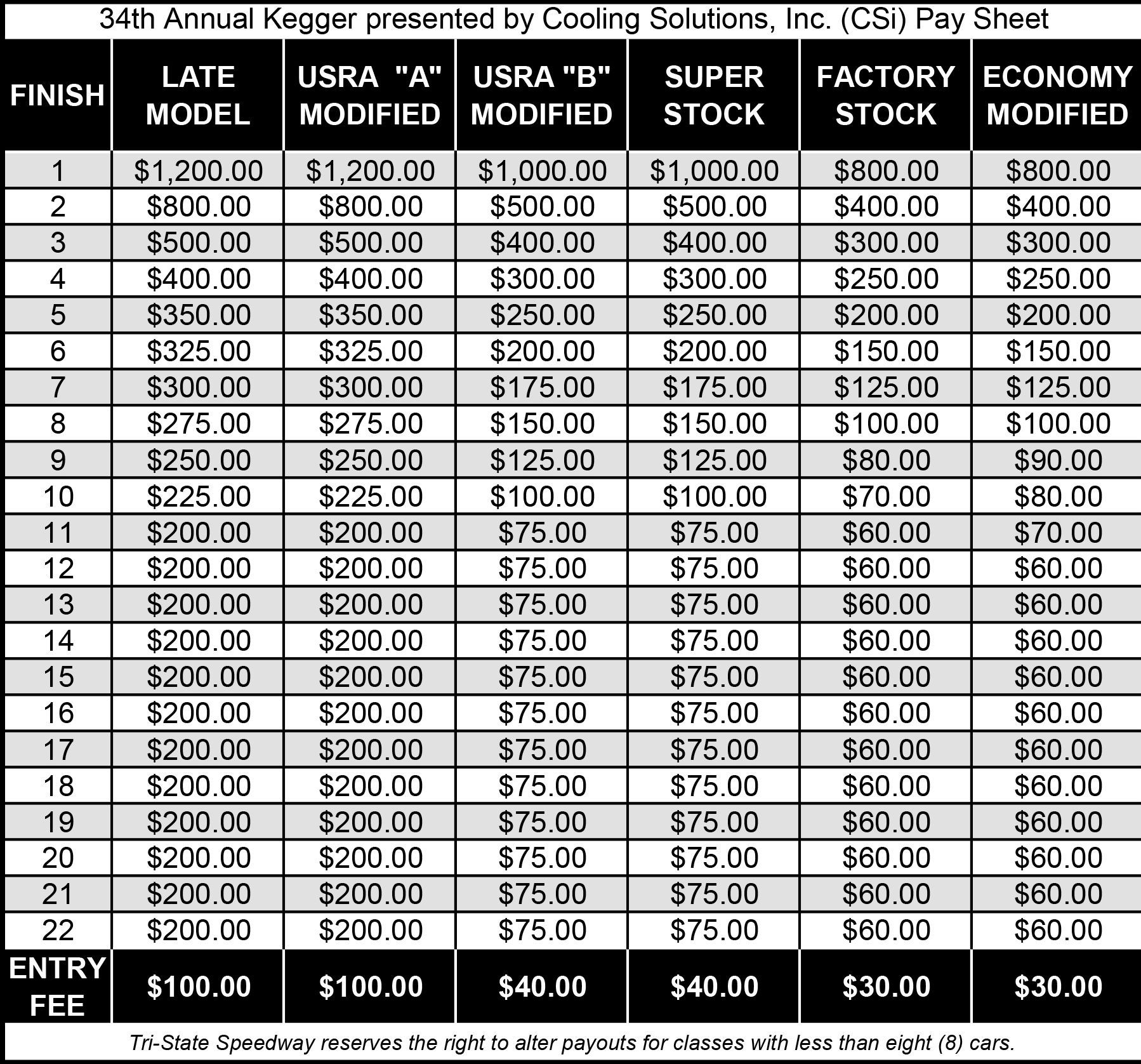 34th Annual Kegger presented by Cooling Solutions, Inc. (CSi) Pay Sheet

| FINISH | LATE MODEL | USRA "A" MODIFIED | USRA "B" MODIFIED | SUPER STOCK | FACTORY STOCK | ECONOMY MODIFIED |
|---|---|---|---|---|---|---|
| 1 | \$1,200.00 | \$1,200.00 | \$1,000.00 | \$1,000.00 | \$800.00 | \$800.00 |
| 2 | \$800.00 | \$800.00 | \$500.00 | \$500.00 | \$400.00 | \$400.00 |
| 3 | \$500.00 | \$500.00 | \$400.00 | \$400.00 | \$300.00 | \$300.00 |
| 4 | \$400.00 | \$400.00 | \$300.00 | \$300.00 | \$250.00 | \$250.00 |
| 5 | \$350.00 | \$350.00 | \$250.00 | \$250.00 | \$200.00 | \$200.00 |
| 6 | \$325.00 | \$325.00 | \$200.00 | \$200.00 | \$150.00 | \$150.00 |
| 7 | \$300.00 | \$300.00 | \$175.00 | \$175.00 | \$125.00 | \$125.00 |
| 8 | \$275.00 | \$275.00 | \$150.00 | \$150.00 | \$100.00 | \$100.00 |
| 9 | \$250.00 | \$250.00 | \$125.00 | \$125.00 | \$80.00 | \$90.00 |
| 10 | \$225.00 | \$225.00 | \$100.00 | \$100.00 | \$70.00 | \$80.00 |
| 11 | \$200.00 | \$200.00 | \$75.00 | \$75.00 | \$60.00 | \$70.00 |
| 12 | \$200.00 | \$200.00 | \$75.00 | \$75.00 | \$60.00 | \$60.00 |
| 13 | \$200.00 | \$200.00 | \$75.00 | \$75.00 | \$60.00 | \$60.00 |
| 14 | \$200.00 | \$200.00 | \$75.00 | \$75.00 | \$60.00 | \$60.00 |
| 15 | \$200.00 | \$200.00 | \$75.00 | \$75.00 | \$60.00 | \$60.00 |
| 16 | \$200.00 | \$200.00 | \$75.00 | \$75.00 | \$60.00 | \$60.00 |
| 17 | \$200.00 | \$200.00 | \$75.00 | \$75.00 | \$60.00 | \$60.00 |
| 18 | \$200.00 | \$200.00 | \$75.00 | \$75.00 | \$60.00 | \$60.00 |
| 19 | \$200.00 | \$200.00 | \$75.00 | \$75.00 | \$60.00 | \$60.00 |
| 20 | \$200.00 | \$200.00 | \$75.00 | \$75.00 | \$60.00 | \$60.00 |
| 21 | \$200.00 | \$200.00 | \$75.00 | \$75.00 | \$60.00 | \$60.00 |
| 22 | \$200.00 | \$200.00 | \$75.00 | \$75.00 | \$60.00 | \$60.00 |
| ENTRY FEE | \$100.00 | \$100.00 | \$40.00 | \$40.00 | \$30.00 | \$30.00 |

Tri-State Speedway reserves the right to alter payouts for classes with less than eight (8) cars.